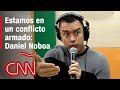 Estamos en un conflicto armado: Daniel Noboa

CNN